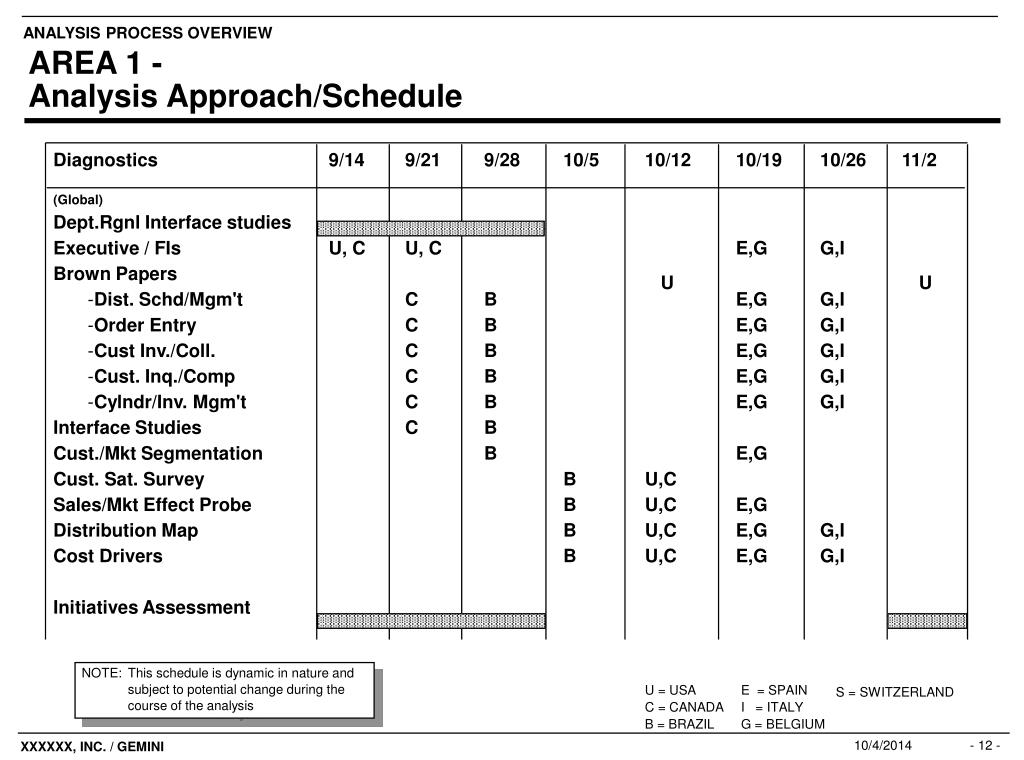 ANALYSIS PROCESS OVERVIEW

AREA 1 -
Analysis Approach/Schedule

| Diagnostics | 9/14 | 9/21 | 9/28 | 10/5 | 10/12 | 10/19 | 10/26 | 11/2 |
|---|---|---|---|---|---|---|---|---|
| (Global) | | | | | | | | |
| Dept.Rgnl Interface studies | | | | | | | | |
| Executive / FIs | U, C | U, C | | | | E,G | G,I | |
| Brown Papers | | | | | U | | | U |
| -Dist. Schd/Mgm't | | C | B | | | E,G | G,I | |
| -Order Entry | | C | B | | | E,G | G,I | |
| -Cust Inv./Coll. | | C | B | | | E,G | G,I | |
| -Cust. Inq./Comp | | C | B | | | E,G | G,I | |
| -Cylndr/Inv. Mgm't | | C | B | | | E,G | G,I | |
| Interface Studies | | C | B | | | | | |
| Cust./Mkt Segmentation | | | B | | | E,G | | |
| Cust. Sat. Survey | | | | B | U,C | | | |
| Sales/Mkt Effect Probe | | | | B | U,C | E,G | | |
| Distribution Map | | | | B | U,C | E,G | G,I | |
| Cost Drivers | | | | B | U,C | E,G | G,I | |
| Initiatives Assessment | | | | | | | | |

NOTE: This schedule is dynamic in nature and subject to potential change during the course of the analysis

U = USA
C = CANADA
B = BRAZIL
E = SPAIN
I = ITALY
G = BELGIUM
S = SWITZERLAND

XXXXXX, INC. / GEMINI

10/4/2014

- 12 -